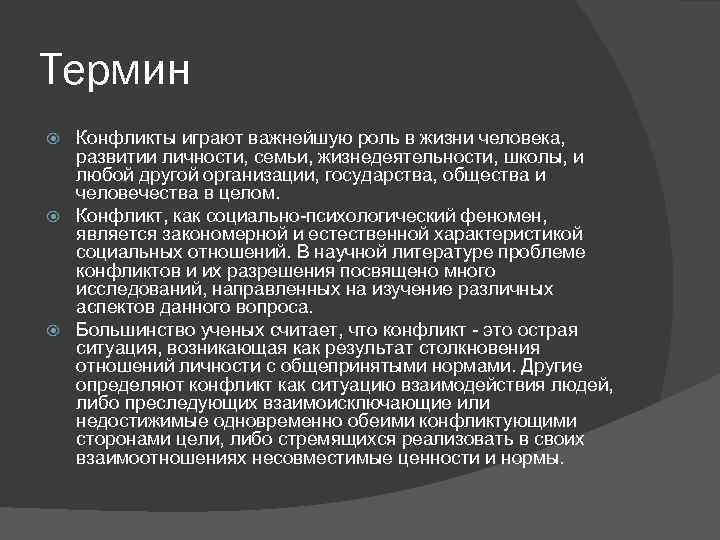 Термин

Конфликты играют важнейшую роль в жизни человека, развитии личности, семьи, жизнедеятельности, школы, и любой другой организации, государства, общества и человечества в целом.

Конфликт, как социально-психологический феномен, является закономерной и естественной характеристикой социальных отношений. В научной литературе проблеме конфликтов и их разрешения посвящено много исследований, направленных на изучение различных аспектов данного вопроса.

Большинство ученых считает, что конфликт - это острая ситуация, возникающая как результат столкновения отношений личности с общепринятыми нормами. Другие определяют конфликт как ситуацию взаимодействия людей, либо преследующих взаимоисключающие или недостижимые одновременно обеими конфликтующими сторонами цели, либо стремящихся реализовать в своих взаимоотношениях несовместимые ценности и нормы.